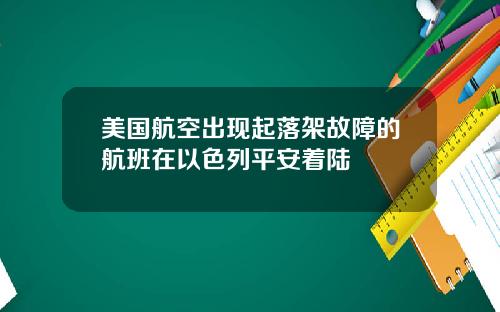 美国航空出现起落架故障的航班在以色列平安着陆